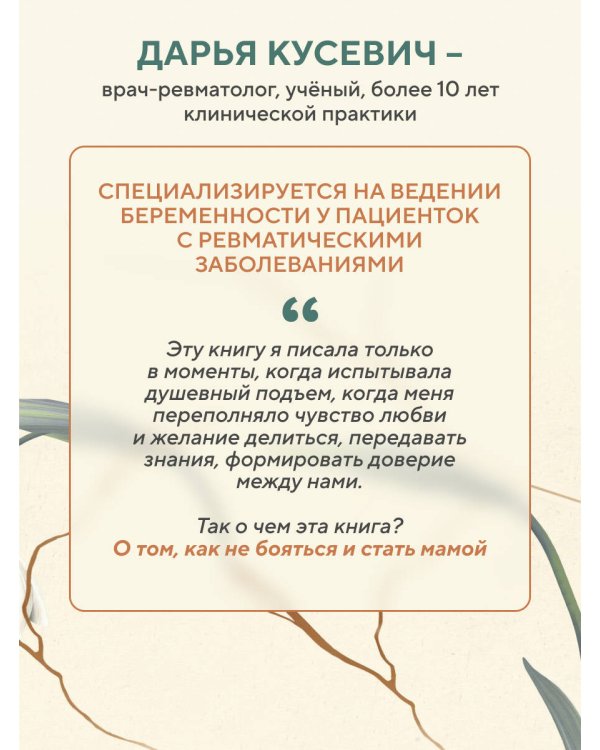 ДАРЬЯ КУСЕВИЧ –

врач-ревматолог, учёный, более 10 лет клинической практики

СПЕЦИАЛИЗИРУЕТСЯ НА ВЕДЕНИИ БЕРЕМЕННОСТИ У ПАЦИЕНТОК С РЕВМАТИЧЕСКИМИ ЗАБОЛЕВАНИЯМИ

“

Эту книгу я писала только в моменты, когда испытывала душевный подъем, когда меня переполняло чувство любви и желание делиться, передавать знания, формировать доверие между нами.

Так о чем эта книга?
О том, как не бояться и стать мамой